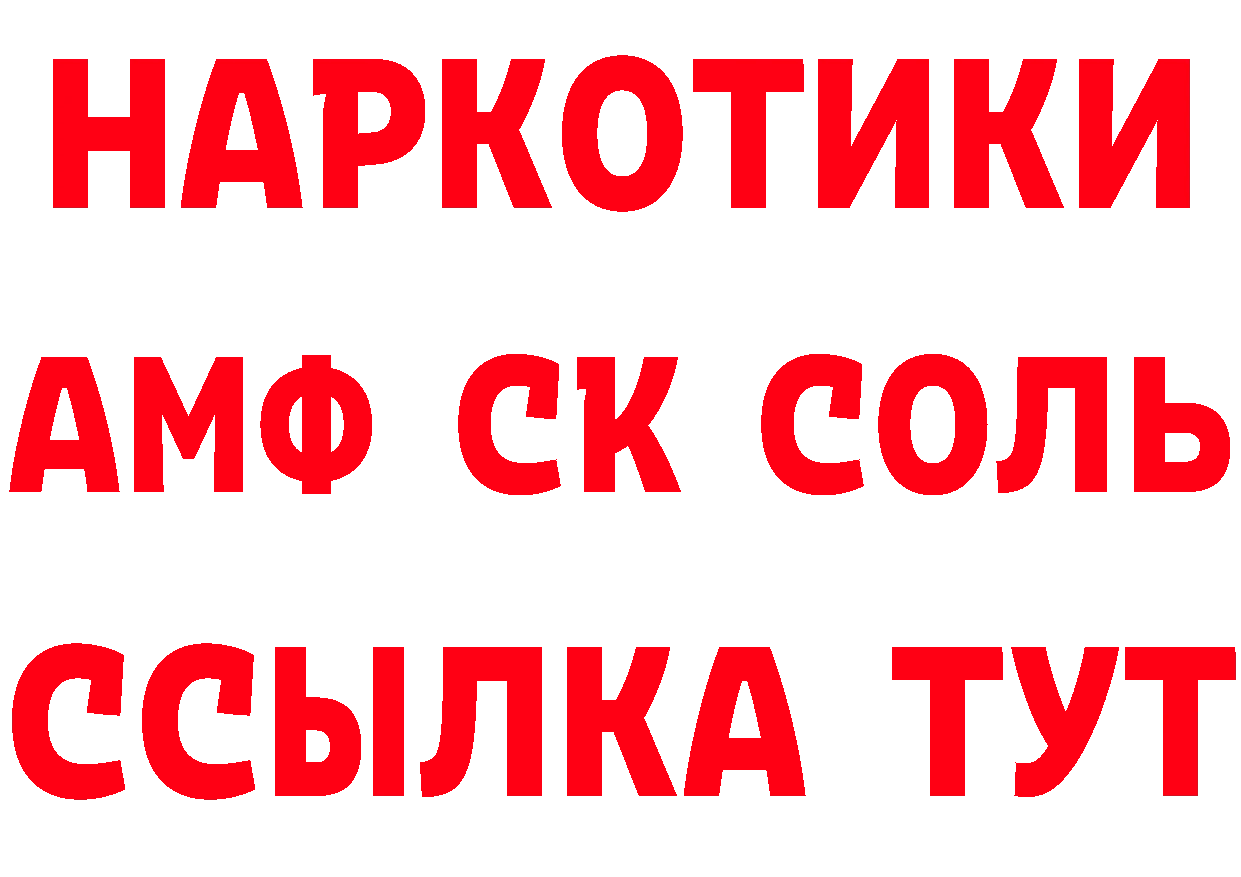 НАРКОТИКИ

АМФ СК СОЛЬ

ССЫЛКА ТУТ